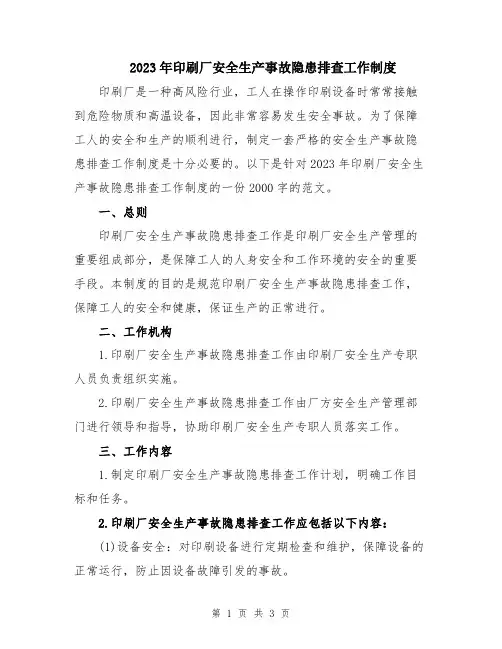 2023年印刷厂安全生产事故隐患排查工作制度

印刷厂是一种高风险行业，工人在操作印刷设备时常常接触到危险物质和高温设备，因此非常容易发生安全事故。为了保障工人的安全和生产的顺利进行，制定一套严格的安全生产事故隐患排查工作制度是十分必要的。以下是针对2023年印刷厂安全生产事故隐患排查工作制度的一份2000字的范文。

一、总则

印刷厂安全生产事故隐患排查工作是印刷厂安全生产管理的重要组成部分，是保障工人的人身安全和工作环境的安全的重要手段。本制度的目的是规范印刷厂安全生产事故隐患排查工作，保障工人的安全和健康，保证生产的正常进行。

二、工作机构

1.印刷厂安全生产事故隐患排查工作由印刷厂安全生产专职人员负责组织实施。

2.印刷厂安全生产事故隐患排查工作由厂方安全生产管理部门进行领导和指导，协助印刷厂安全生产专职人员落实工作。

三、工作内容

1.制定印刷厂安全生产事故隐患排查工作计划，明确工作目标和任务。

2.印刷厂安全生产事故隐患排查工作应包括以下内容：

(1)设备安全：对印刷设备进行定期检查和维护，保障设备的正常运行，防止因设备故障引发的事故。

第 1 页 共 3 页